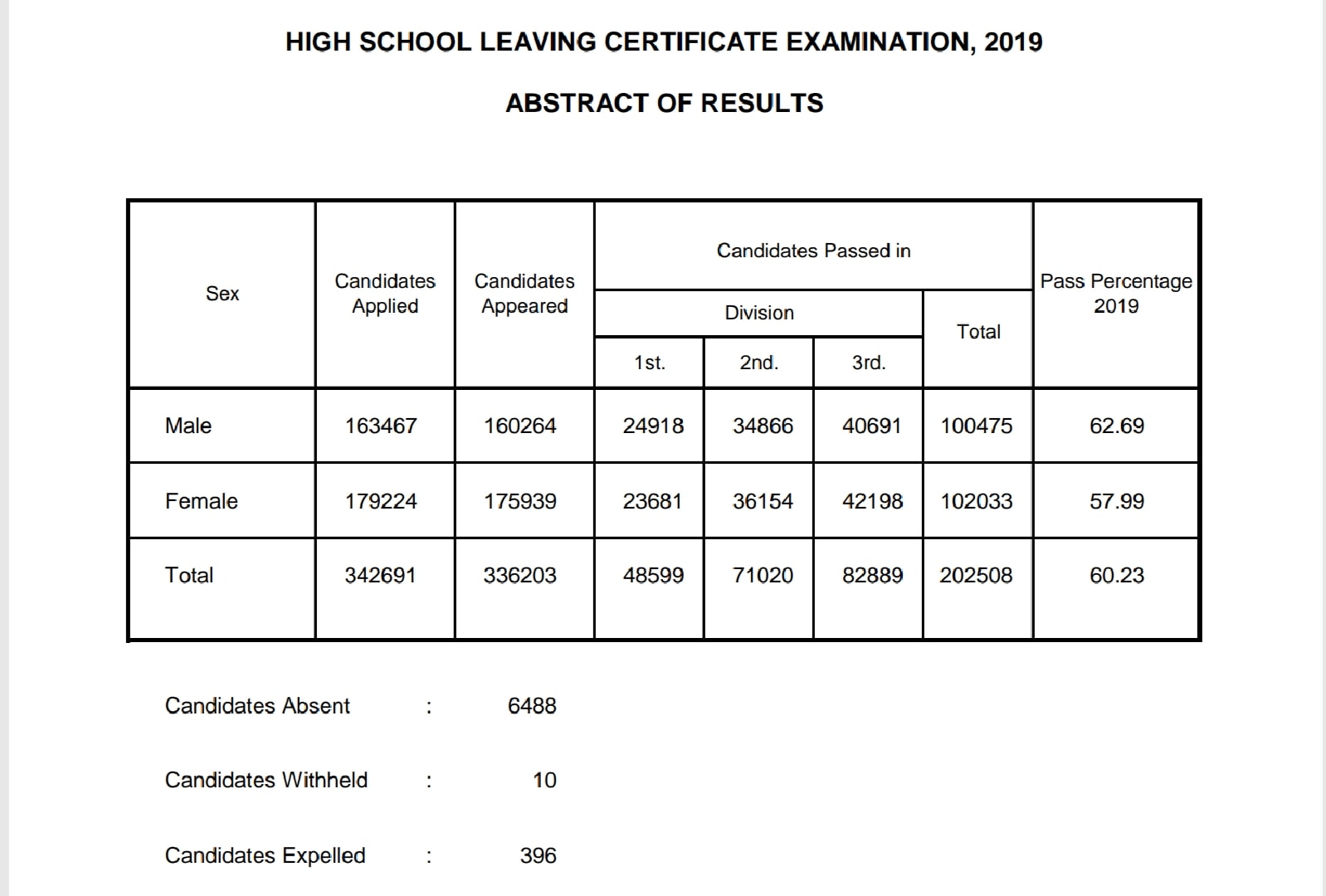 HIGH SCHOOL LEAVING CERTIFICATE EXAMINATION, 2019

ABSTRACT OF RESULTS

| Sex | Candidates Applied | Candidates Appeared | Candidates Passed in Division 1st. | Candidates Passed in Division 2nd. | Candidates Passed in Division 3rd. | Candidates Passed in Total | Pass Percentage 2019 |
|---|---|---|---|---|---|---|---|
| Male | 163467 | 160264 | 24918 | 34866 | 40691 | 100475 | 62.69 |
| Female | 179224 | 175939 | 23681 | 36154 | 42198 | 102033 | 57.99 |
| Total | 342691 | 336203 | 48599 | 71020 | 82889 | 202508 | 60.23 |

Candidates Absent : 6488

Candidates Withheld : 10

Candidates Expelled : 396